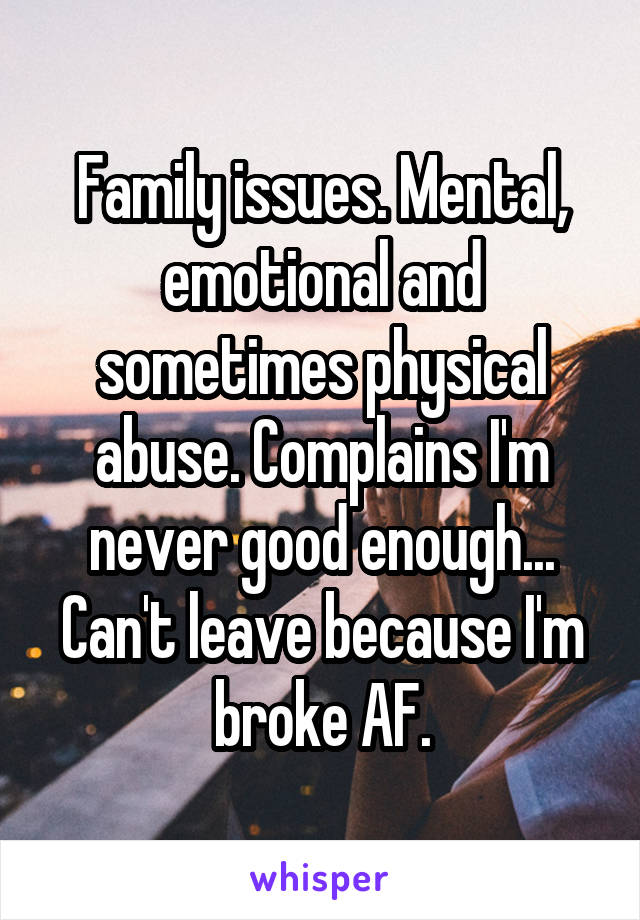 Family issues. Mental, emotional and sometimes physical abuse. Complains I'm never good enough... Can't leave because I'm broke AF.

whisper